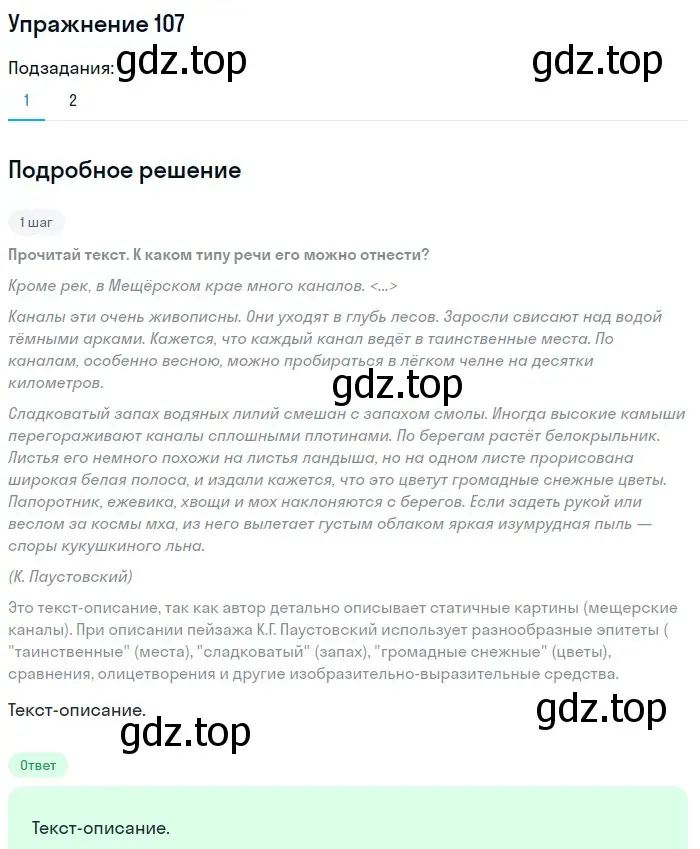 Упражнение 107

Подзадания: gdz.top gdz.top

1 2

Подробное решение

1 шаг

Прочитай текст. К каком типу речи его можно отнести?

Кроме рек, в Мещёрском крае много каналов. <...>

Каналы эти очень живописны. Они уходят в глубь лесов. Заросли свисают над водой тёмными арками. Кажется, что каждый канал ведёт в таинственные места. По каналам, особенно весною, можно пробираться в лёгком челне на десятки километров.

gdz.top

Сладковатый запах водяных лилий смешан с запахом смолы. Иногда высокие камыши перегораживают каналы сплошными плотинами. По берегам растёт белокрыльник. Листья его немного похожи на листья ландыша, но на одном листе прорисована широкая белая полоса, и издали кажется, что это цветут громадные снежные цветы. Папоротник, ежевика, хвощи и мох наклоняются с берегов. Если задеть рукой или веслом за космы мха, из него вылетает густым облаком яркая изумрудная пыль — споры кукушкиного льна.

(К. Паустовский)

Это текст-описание, так как автор детально описывает статичные картины (мещерские каналы). При описании пейзажа К.Г. Паустовский использует разнообразные эпитеты ( "таинственные" (места), "сладковатый" (запах), "громадные снежные" (цветы), сравнения, олицетворения и другие изобразительно-выразительные средства.

Текст-описание.

gdz.top

gdz.top

Ответ

Текст-описание.